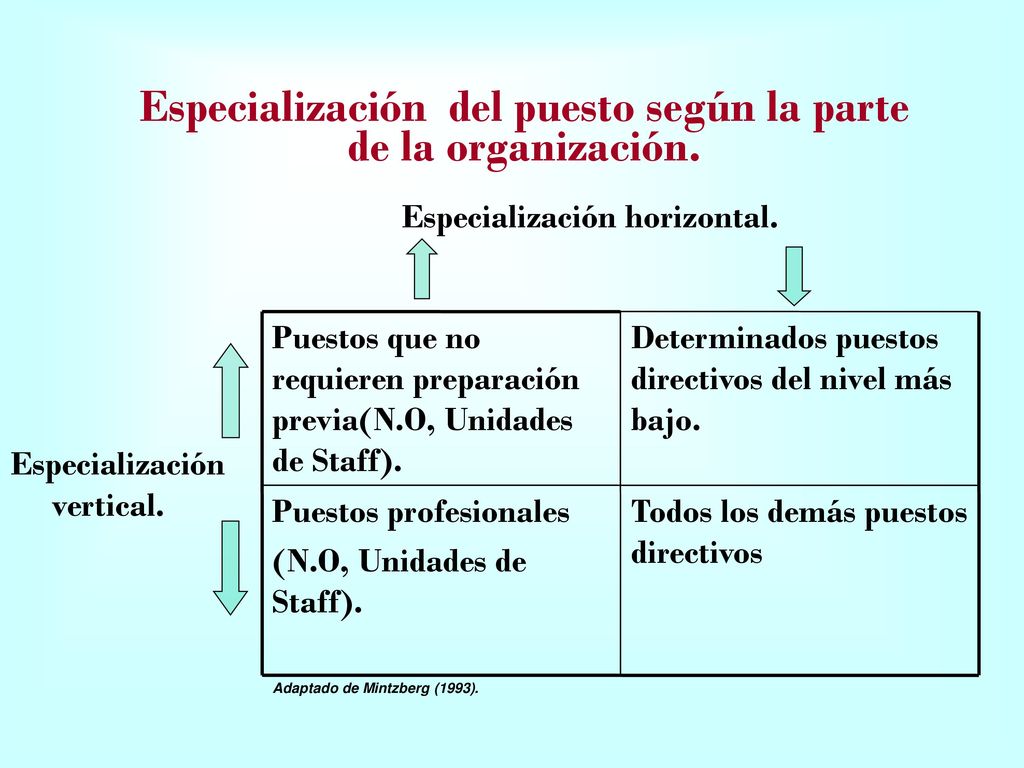 Especialización del puesto según la parte de la organización.

Especialización horizontal.

Especialización vertical.

| Puestos que no requieren preparación previa(N.O, Unidades de Staff). | Determinados puestos directivos del nivel más bajo. |
|---|---|
| Puestos profesionales (N.O, Unidades de Staff). | Todos los demás puestos directivos |

Adaptado de Mintzberg (1993).